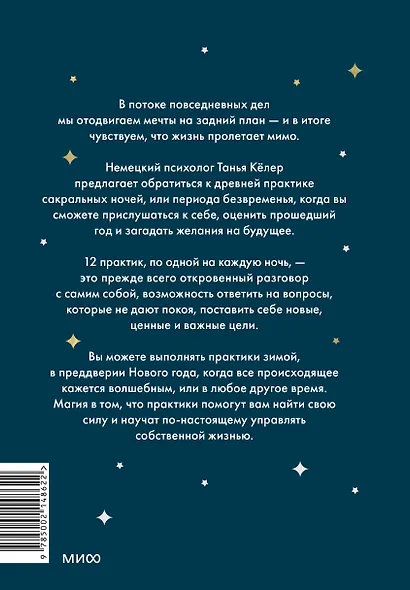 В потоке повседневных дел мы отодвигаем мечты на задний план — и в итоге чувствуем, что жизнь пролетает мимо.

Немецкий психолог Танья Кёлер предлагает обратиться к древней практике сакральных ночей, или периода безвременья, когда вы сможете прислушаться к себе, оценить прошедший год и загадать желания на будущее.

12 практик, по одной на каждую ночь, — это прежде всего откровенный разговор с самим собой, возможность ответить на вопросы, которые не дают покоя, поставить себе новые, ценные и важные цели.

Вы можете выполнять практики зимой, в преддверии Нового года, когда все происходящее кажется волшебным, или в любое другое время. Магия в том, что практики помогут вам найти свою силу и научат по-настоящему управлять собственной жизнью.

9 785002 148622

МИФ